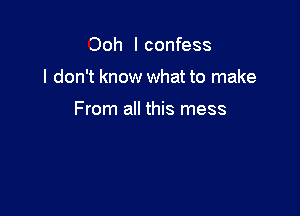 Ooh  I confess
I don't know what to make
From all this mess